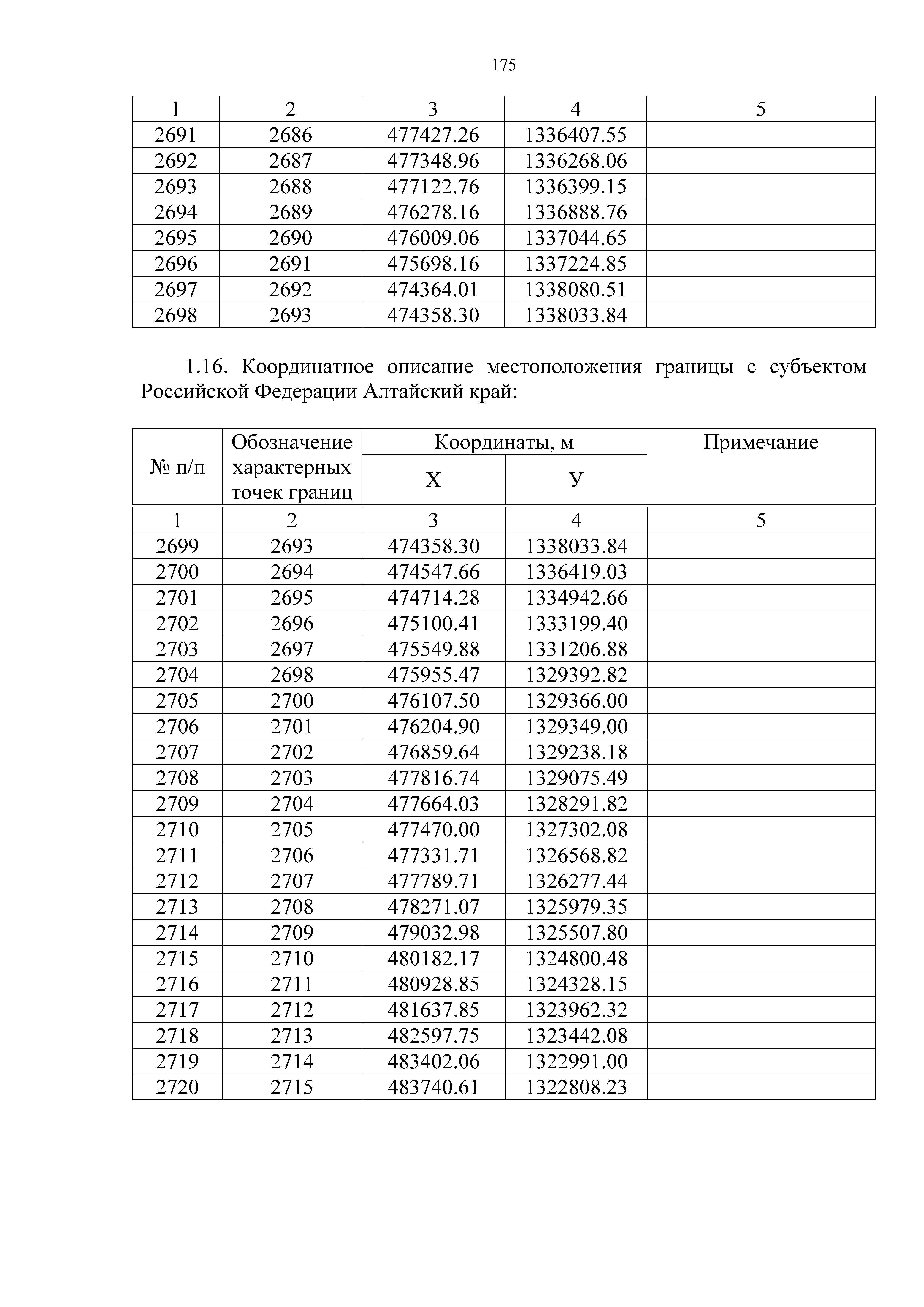 175

| 1 | 2 | 3 | 4 | 5 |
|---|---|---|---|---|
| 2691 | 2686 | 477427.26 | 1336407.55 | |
| 2692 | 2687 | 477348.96 | 1336268.06 | |
| 2693 | 2688 | 477122.76 | 1336399.15 | |
| 2694 | 2689 | 476278.16 | 1336888.76 | |
| 2695 | 2690 | 476009.06 | 1337044.65 | |
| 2696 | 2691 | 475698.16 | 1337224.85 | |
| 2697 | 2692 | 474364.01 | 1338080.51 | |
| 2698 | 2693 | 474358.30 | 1338033.84 | |

1.16. Координатное описание местоположения границы с субъектом Российской Федерации Алтайский край:

| № п/п | Обозначение характерных точек границ | Координаты, м X | Координаты, м У | Примечание |
|---|---|---|---|---|
| 1 | 2 | 3 | 4 | 5 |
| 2699 | 2693 | 474358.30 | 1338033.84 | |
| 2700 | 2694 | 474547.66 | 1336419.03 | |
| 2701 | 2695 | 474714.28 | 1334942.66 | |
| 2702 | 2696 | 475100.41 | 1333199.40 | |
| 2703 | 2697 | 475549.88 | 1331206.88 | |
| 2704 | 2698 | 475955.47 | 1329392.82 | |
| 2705 | 2700 | 476107.50 | 1329366.00 | |
| 2706 | 2701 | 476204.90 | 1329349.00 | |
| 2707 | 2702 | 476859.64 | 1329238.18 | |
| 2708 | 2703 | 477816.74 | 1329075.49 | |
| 2709 | 2704 | 477664.03 | 1328291.82 | |
| 2710 | 2705 | 477470.00 | 1327302.08 | |
| 2711 | 2706 | 477331.71 | 1326568.82 | |
| 2712 | 2707 | 477789.71 | 1326277.44 | |
| 2713 | 2708 | 478271.07 | 1325979.35 | |
| 2714 | 2709 | 479032.98 | 1325507.80 | |
| 2715 | 2710 | 480182.17 | 1324800.48 | |
| 2716 | 2711 | 480928.85 | 1324328.15 | |
| 2717 | 2712 | 481637.85 | 1323962.32 | |
| 2718 | 2713 | 482597.75 | 1323442.08 | |
| 2719 | 2714 | 483402.06 | 1322991.00 | |
| 2720 | 2715 | 483740.61 | 1322808.23 | |